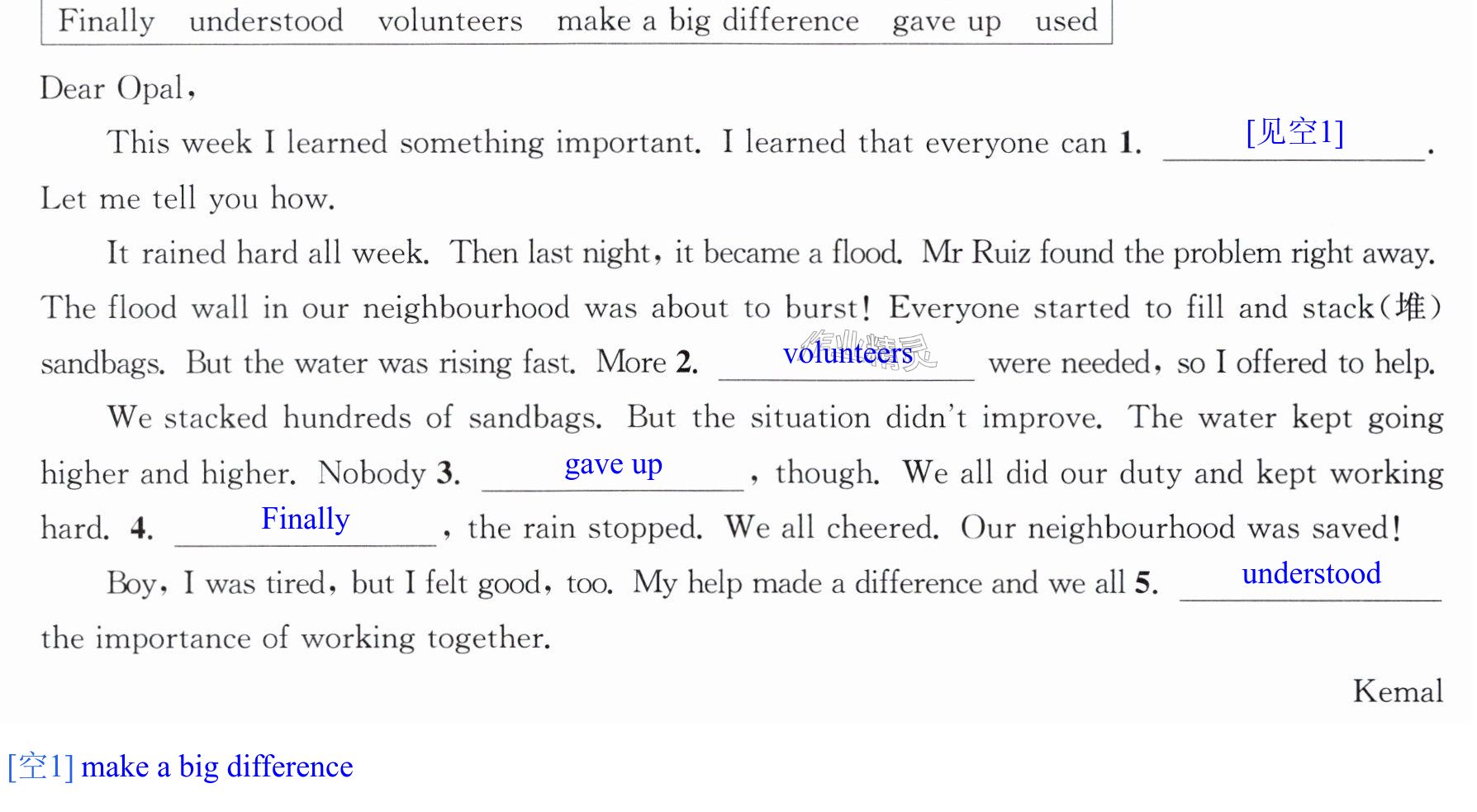 Finally understood volunteers make a big difference gave up used

Dear Opal,

This week I learned something important. I learned that everyone can 1. [见空1]. Let me tell you how.

It rained hard all week. Then last night, it became a flood. Mr Ruiz found the problem right away. The flood wall in our neighbourhood was about to burst! Everyone started to fill and stack(堆) sandbags. But the water was rising fast. More 2. volunteers were needed, so I offered to help.

We stacked hundreds of sandbags. But the situation didn't improve. The water kept going higher and higher. Nobody 3. gave up, though. We all did our duty and kept working hard. 4. Finally, the rain stopped. We all cheered. Our neighbourhood was saved!

Boy, I was tired, but I felt good, too. My help made a difference and we all 5. understood the importance of working together.

Kemal

[空1] make a big difference

作业精灵